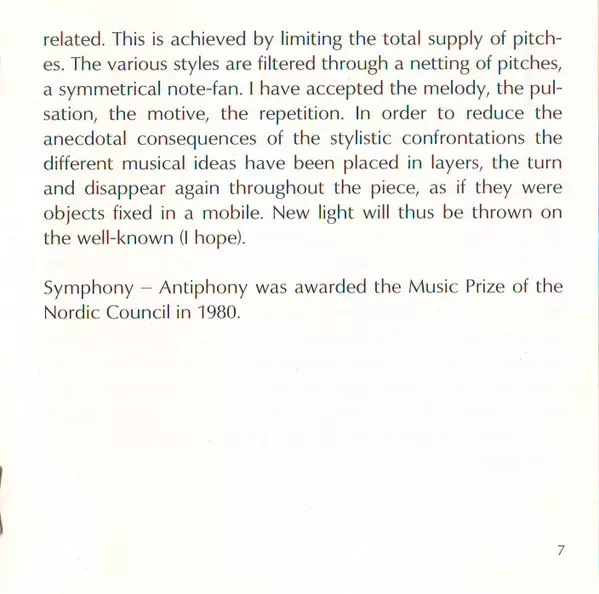 related. This is achieved by limiting the total supply of pitches. The various styles are filtered through a netting of pitches, a symmetrical note-fan. I have accepted the melody, the pulsation, the motive, the repetition. In order to reduce the anecdotal consequences of the stylistic confrontations the different musical ideas have been placed in layers, the turn and disappear again throughout the piece, as if they were objects fixed in a mobile. New light will thus be thrown on the well-known (I hope).

Symphony – Antiphony was awarded the Music Prize of the Nordic Council in 1980.

7